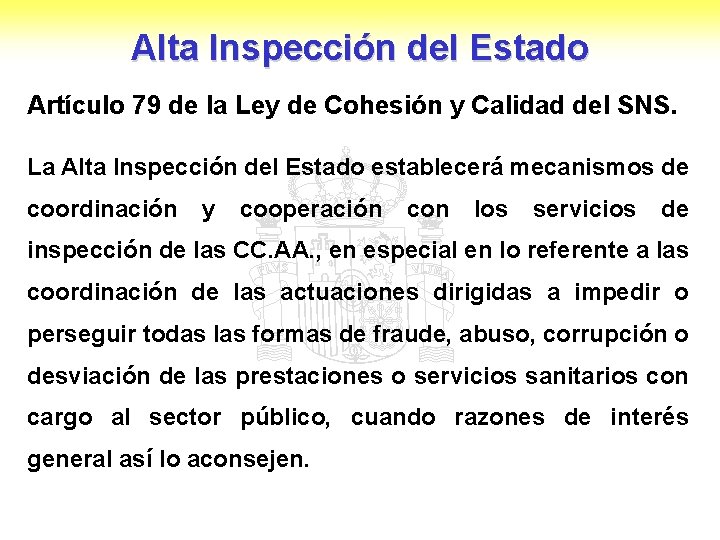 Alta Inspección del Estado

Artículo 79 de la Ley de Cohesión y Calidad del SNS.

La Alta Inspección del Estado establecerá mecanismos de coordinación y cooperación con los servicios de inspección de las CC.AA., en especial en lo referente a las coordinación de las actuaciones dirigidas a impedir o perseguir todas las formas de fraude, abuso, corrupción o desviación de las prestaciones o servicios sanitarios con cargo al sector público, cuando razones de interés general así lo aconsejen.